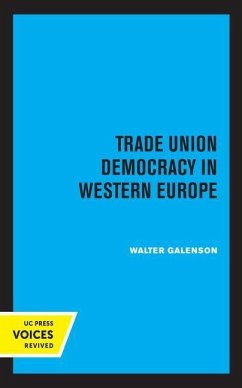 TRADE UNION DEMOCRACY IN WESTERN EUROPE

WALTER GALENSON

UC PRESS
VOICES
REVIVED